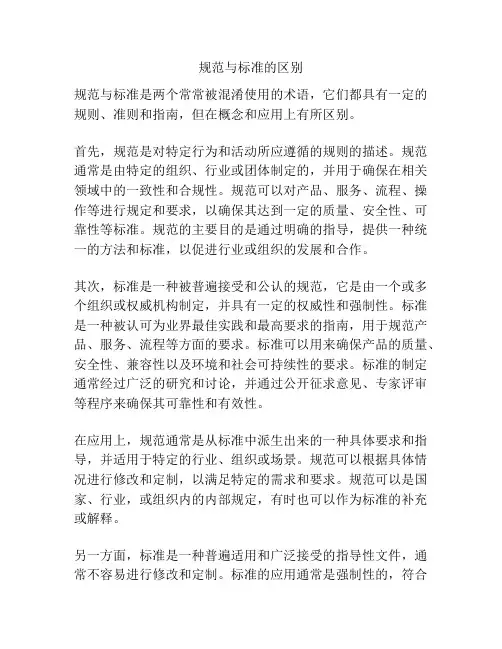 规范与标准的区别

规范与标准是两个常常被混淆使用的术语，它们都具有一定的规则、准则和指南，但在概念和应用上有所区别。

首先，规范是对特定行为和活动所应遵循的规则的描述。规范通常是由特定的组织、行业或团体制定的，并用于确保在相关领域中的一致性和合规性。规范可以对产品、服务、流程、操作等进行规定和要求，以确保其达到一定的质量、安全性、可靠性等标准。规范的主要目的是通过明确的指导，提供一种统一的方法和标准，以促进行业或组织的发展和合作。

其次，标准是一种被普遍接受和公认的规范，它是由一个或多个组织或权威机构制定，并具有一定的权威性和强制性。标准是一种被认可为业界最佳实践和最高要求的指南，用于规范产品、服务、流程等方面的要求。标准可以用来确保产品的质量、安全性、兼容性以及环境和社会可持续性的要求。标准的制定通常经过广泛的研究和讨论，并通过公开征求意见、专家评审等程序来确保其可靠性和有效性。

在应用上，规范通常是从标准中派生出来的一种具体要求和指导，并适用于特定的行业、组织或场景。规范可以根据具体情况进行修改和定制，以满足特定的需求和要求。规范可以是国家、行业，或组织内的内部规定，有时也可以作为标准的补充或解释。

另一方面，标准是一种普遍适用和广泛接受的指导性文件，通常不容易进行修改和定制。标准的应用通常是强制性的，符合